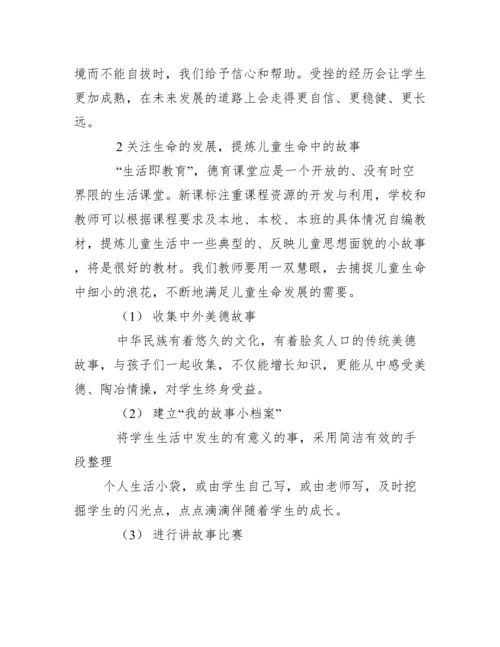 境而不能自拔时，我们给予信心和帮助。受挫的经历会让学生更加成熟，在未来发展的道路上会走得更自信、更稳健、更长远。

2 关注生命的发展，提炼儿童生命中的故事

“生活即教育”，德育课堂应是一个开放的、没有时空界限的生活课堂。新课标注重课程资源的开发与利用，学校和教师可以根据课程要求及本地、本校、本班的具体情况自编教材，提炼儿童生活中一些典型的、反映儿童思想面貌的小故事，将是很好的教材。我们教师要用一双慧眼，去捕捉儿童生命中细小的浪花，不断地满足儿童生命发展的需要。

（1） 收集中外美德故事

中华民族有着悠久的文化，有着脍炙人口的传统美德故事，与孩子们一起收集，不仅能增长知识，更能从中感受美德、陶冶情操，对学生终身受益。

（2） 建立“我的故事小档案”

将学生生活中发生的有意义的事，采用简洁有效的手段整理

个人生活小袋，或由学生自己写，或由老师写，及时挖掘学生的闪光点，点点滴滴伴随着学生的成长。

（3） 进行讲故事比赛